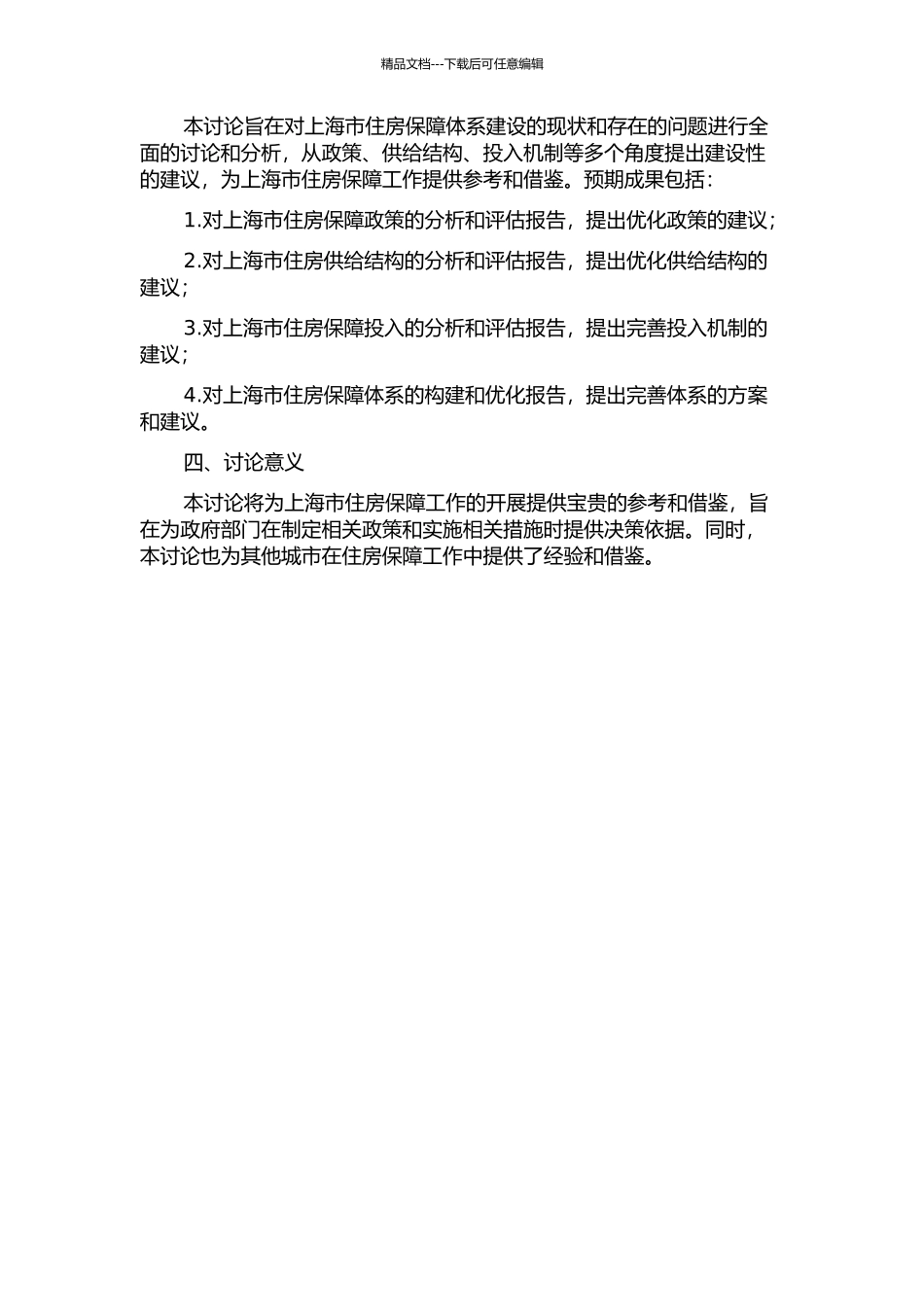 精品文档---下载后可任意编辑

本讨论旨在对上海市住房保障体系建设的现状和存在的问题进行全面的讨论和分析，从政策、供给结构、投入机制等多个角度提出建设性的建议，为上海市住房保障工作提供参考和借鉴。预期成果包括：

1.对上海市住房保障政策的分析和评估报告，提出优化政策的建议；

2.对上海市住房供给结构的分析和评估报告，提出优化供给结构的建议；

3.对上海市住房保障投入的分析和评估报告，提出完善投入机制的建议；

4.对上海市住房保障体系的构建和优化报告，提出完善体系的方案和建议。

四、讨论意义

本讨论将为上海市住房保障工作的开展提供宝贵的参考和借鉴，旨在为政府部门在制定相关政策和实施相关措施时提供决策依据。同时，本讨论也为其他城市在住房保障工作中提供了经验和借鉴。